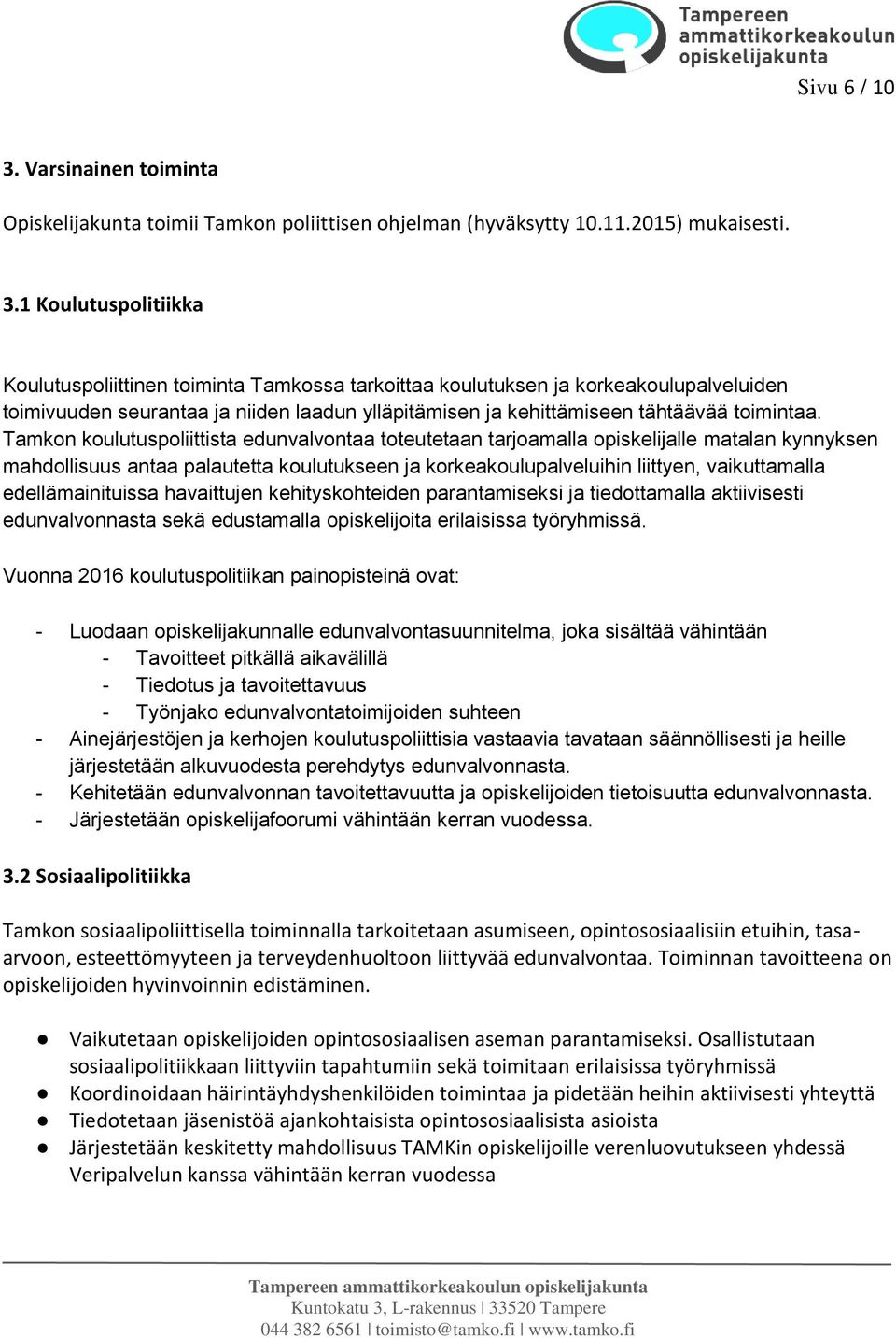 Tampereen ammattikorkeakoulun opiskelijakunta

Sivu 6 / 10

3. Varsinainen toiminta

Opiskelijakunta toimii Tamkon poliittisen ohjelman (hyväksytty 10.11.2015) mukaisesti.

3.1 Koulutuspolitiikka

Koulutuspoliittinen toiminta Tamkossa tarkoittaa koulutuksen ja korkeakoulupalveluiden toimivuuden seurantaa ja niiden laadun ylläpitämisen ja kehittämiseen tähtäävää toimintaa. Tamkon koulutuspoliittista edunvalvontaa toteutetaan tarjoamalla opiskelijalle matalan kynnyksen mahdollisuus antaa palautetta koulutukseen ja korkeakoulupalveluihin liittyen, vaikuttamalla edellämainituissa havaittujen kehityskohteiden parantamiseksi ja tiedottamalla aktiivisesti edunvalvonnasta sekä edustamalla opiskelijoita erilaisissa työryhmissä.

Vuonna 2016 koulutuspolitiikan painopisteinä ovat:

- Luodaan opiskelijakunnalle edunvalvontasuunnitelma, joka sisältää vähintään
  - Tavoitteet pitkällä aikavälillä
  - Tiedotus ja tavoitettavuus
  - Työnjako edunvalvontatoimijoiden suhteen
- Ainejärjestöjen ja kerhojen koulutuspoliittisia vastaavia tavataan säännöllisesti ja heille järjestetään alkuvuodesta perehdytys edunvalvonnasta.
- Kehitetään edunvalvonnan tavoitettavuutta ja opiskelijoiden tietoisuutta edunvalvonnasta.
- Järjestetään opiskelijafoorumi vähintään kerran vuodessa.

3.2 Sosiaalipolitiikka

Tamkon sosiaalipoliittisella toiminnalla tarkoitetaan asumiseen, opintososiaalisiin etuihin, tasa-arvoon, esteettömyyteen ja terveydenhuoltoon liittyvää edunvalvontaa. Toiminnan tavoitteena on opiskelijoiden hyvinvoinnin edistäminen.

● Vaikutetaan opiskelijoiden opintososiaalisen aseman parantamiseksi. Osallistutaan sosiaalipolitiikkaan liittyviin tapahtumiin sekä toimitaan erilaisissa työryhmissä
● Koordinoidaan häirintäyhdyshenkilöiden toimintaa ja pidetään heihin aktiivisesti yhteyttä
● Tiedotetaan jäsenistöä ajankohtaisista opintososiaalisista asioista
● Järjestetään keskitetty mahdollisuus TAMKin opiskelijoille verenluovutukseen yhdessä Veripalvelun kanssa vähintään kerran vuodessa

Tampereen ammattikorkeakoulun opiskelijakunta
Kuntokatu 3, L-rakennus | 33520 Tampere
044 382 6561 | toimisto@tamko.fi | www.tamko.fi